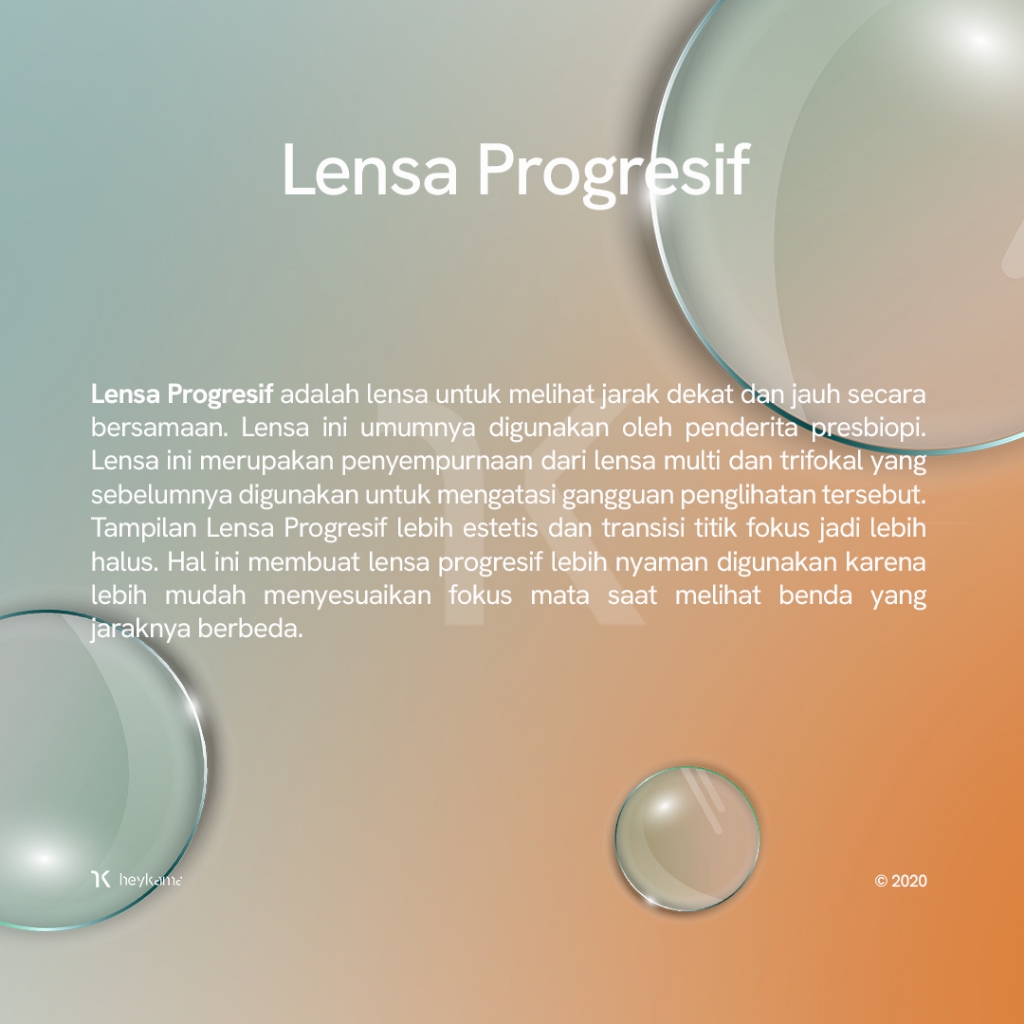 Lensa Progresif

Lensa Progresif adalah lensa untuk melihat jarak dekat dan jauh secara bersamaan. Lensa ini umumnya digunakan oleh penderita presbiopi. Lensa ini merupakan penyempurnaan dari lensa multi dan trifokal yang sebelumnya digunakan untuk mengatasi gangguan penglihatan tersebut. Tampilan Lensa Progresif lebih estetis dan transisi titik fokus jadi lebih halus. Hal ini membuat lensa progresif lebih nyaman digunakan karena lebih mudah menyesuaikan fokus mata saat melihat benda yang jaraknya berbeda.

heykama

© 2020